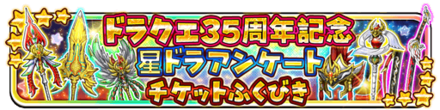 ドラクエ35周年記念
星ドラアンケート
チケットふくびき